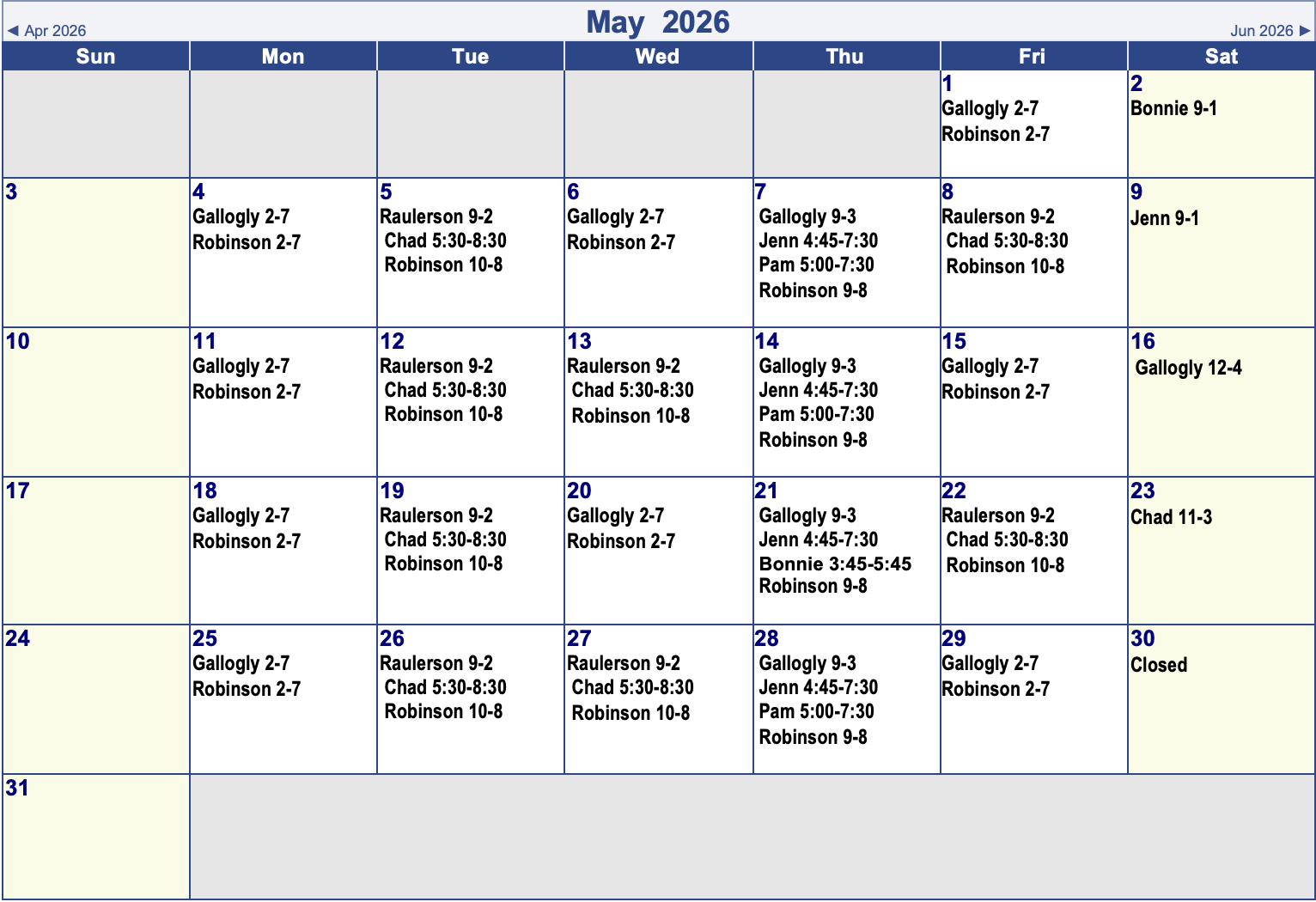 ◀ Apr 2026 May 2026 Jun 2026 ▶

| Sun | Mon | Tue | Wed | Thu | Fri | Sat |
|---|---|---|---|---|---|---|
| | | | | | 1 Gallogly 2-7 Robinson 2-7 | 2 Bonnie 9-1 |
| 3 | 4 Gallogly 2-7 Robinson 2-7 | 5 Raulerson 9-2 Chad 5:30-8:30 Robinson 10-8 | 6 Gallogly 2-7 Robinson 2-7 | 7 Gallogly 9-3 Jenn 4:45-7:30 Pam 5:00-7:30 Robinson 9-8 | 8 Raulerson 9-2 Chad 5:30-8:30 Robinson 10-8 | 9 Jenn 9-1 |
| 10 | 11 Gallogly 2-7 Robinson 2-7 | 12 Raulerson 9-2 Chad 5:30-8:30 Robinson 10-8 | 13 Raulerson 9-2 Chad 5:30-8:30 Robinson 10-8 | 14 Gallogly 9-3 Jenn 4:45-7:30 Pam 5:00-7:30 Robinson 9-8 | 15 Gallogly 2-7 Robinson 2-7 | 16 Gallogly 12-4 |
| 17 | 18 Gallogly 2-7 Robinson 2-7 | 19 Raulerson 9-2 Chad 5:30-8:30 Robinson 10-8 | 20 Gallogly 2-7 Robinson 2-7 | 21 Gallogly 9-3 Jenn 4:45-7:30 Bonnie 3:45-5:45 Robinson 9-8 | 22 Raulerson 9-2 Chad 5:30-8:30 Robinson 10-8 | 23 Chad 11-3 |
| 24 | 25 Gallogly 2-7 Robinson 2-7 | 26 Raulerson 9-2 Chad 5:30-8:30 Robinson 10-8 | 27 Raulerson 9-2 Chad 5:30-8:30 Robinson 10-8 | 28 Gallogly 9-3 Jenn 4:45-7:30 Pam 5:00-7:30 Robinson 9-8 | 29 Gallogly 2-7 Robinson 2-7 | 30 Closed |
| 31 | | | | | | |